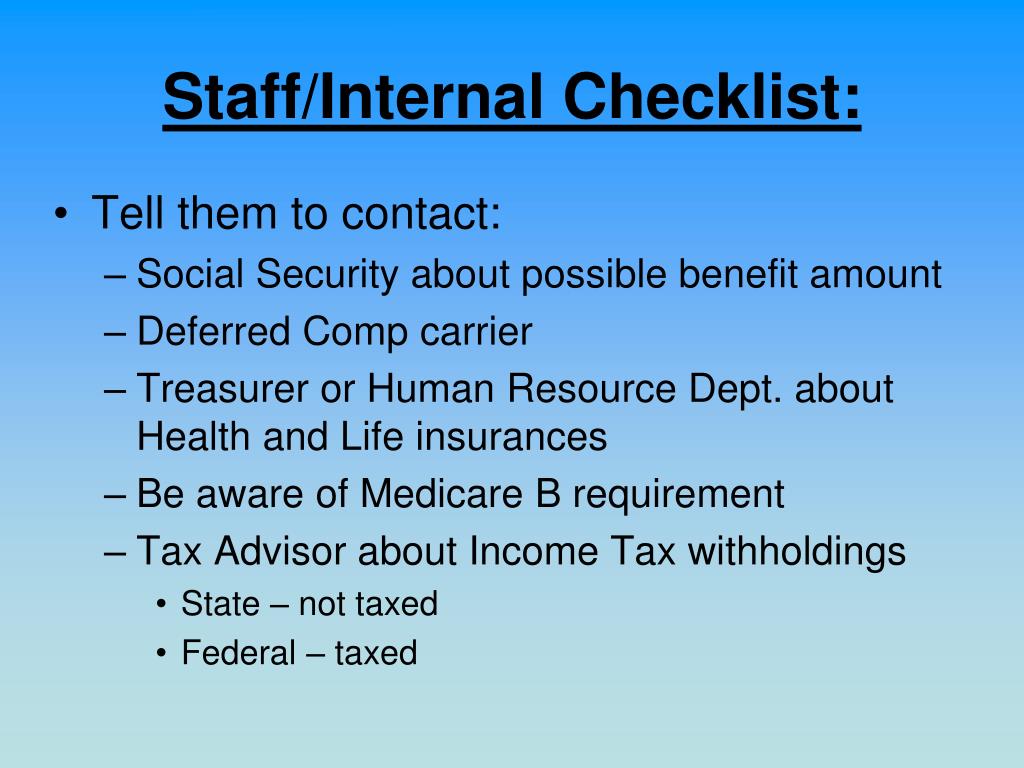 Staff/Internal Checklist:

• Tell them to contact:
– Social Security about possible benefit amount
– Deferred Comp carrier
– Treasurer or Human Resource Dept. about Health and Life insurances
– Be aware of Medicare B requirement
– Tax Advisor about Income Tax withholdings
• State – not taxed
• Federal – taxed